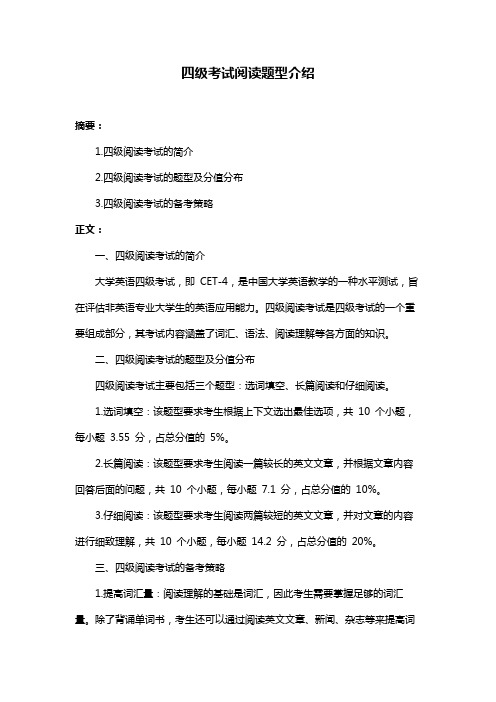 四级考试阅读题型介绍

摘要：

1.四级阅读考试的简介

2.四级阅读考试的题型及分值分布

3.四级阅读考试的备考策略

正文：

一、四级阅读考试的简介

大学英语四级考试，即 CET-4，是中国大学英语教学的一种水平测试，旨在评估非英语专业大学生的英语应用能力。四级阅读考试是四级考试的一个重要组成部分，其考试内容涵盖了词汇、语法、阅读理解等各方面的知识。

二、四级阅读考试的题型及分值分布

四级阅读考试主要包括三个题型：选词填空、长篇阅读和仔细阅读。

1.选词填空：该题型要求考生根据上下文选出最佳选项，共 10 个小题，每小题 3.55 分，占总分值的 5%。

2.长篇阅读：该题型要求考生阅读一篇较长的英文文章，并根据文章内容回答后面的问题，共 10 个小题，每小题 7.1 分，占总分值的 10%。

3.仔细阅读：该题型要求考生阅读两篇较短的英文文章，并对文章的内容进行细致理解，共 10 个小题，每小题 14.2 分，占总分值的 20%。

三、四级阅读考试的备考策略

1.提高词汇量：阅读理解的基础是词汇，因此考生需要掌握足够的词汇量。除了背诵单词书，考生还可以通过阅读英文文章、新闻、杂志等来提高词